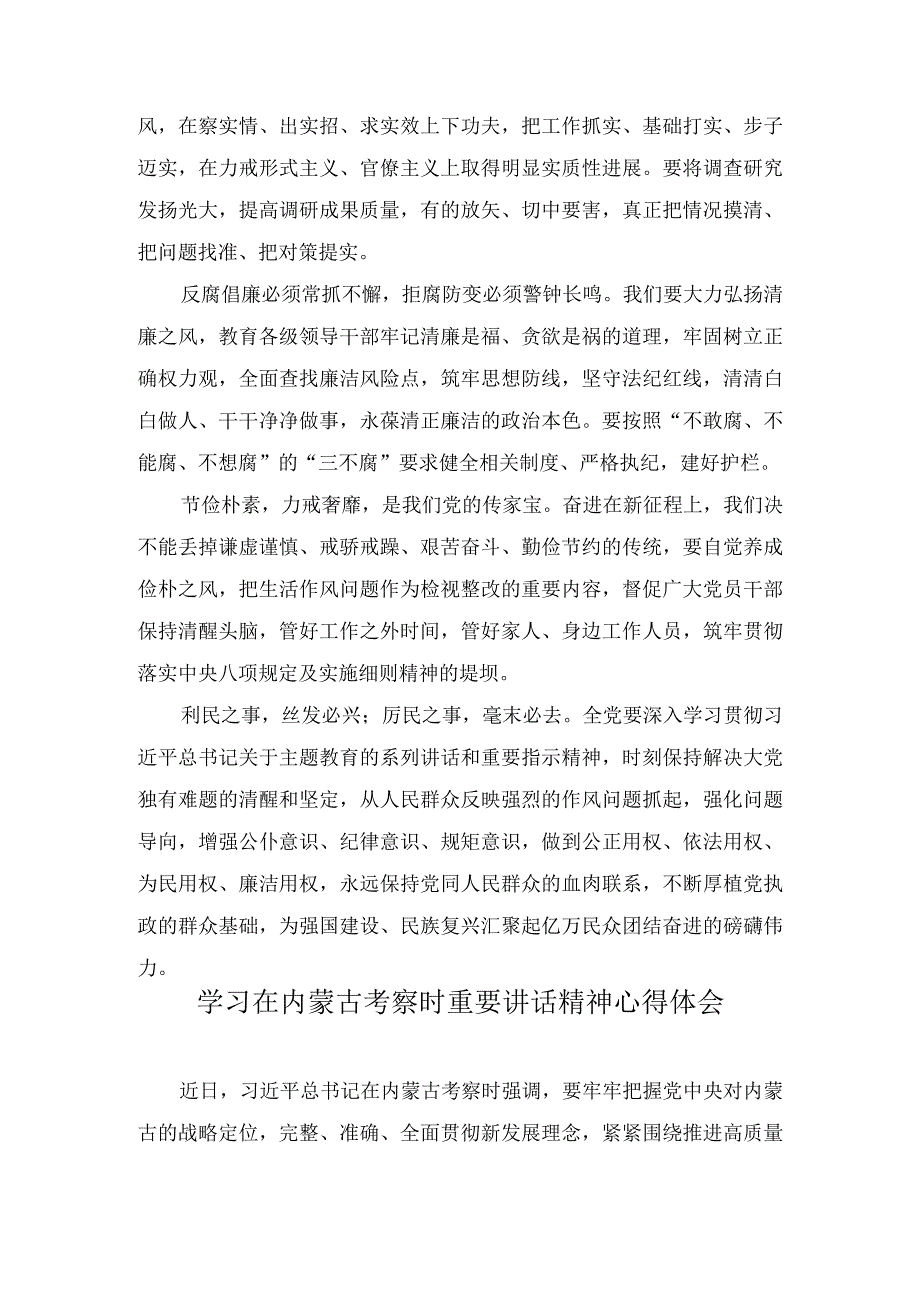 风，在察实情、出实招、求实效上下功夫，把工作抓实、基础打实、步子迈实，在力戒形式主义、官僚主义上取得明显实质性进展。要将调查研究发扬光大，提高调研成果质量，有的放矢、切中要害，真正把情况摸清、把问题找准、把对策提实。

反腐倡廉必须常抓不懈，拒腐防变必须警钟长鸣。我们要大力弘扬清廉之风，教育各级领导干部牢记清廉是福、贪欲是祸的道理，牢固树立正确权力观，全面查找廉洁风险点，筑牢思想防线，坚守法纪红线，清清白白做人、干干净净做事，永葆清正廉洁的政治本色。要按照“不敢腐、不能腐、不想腐”的“三不腐”要求健全相关制度、严格执纪，建好护栏。

节俭朴素，力戒奢靡，是我们党的传家宝。奋进在新征程上，我们决不能丢掉谦虚谨慎、戒骄戒躁、艰苦奋斗、勤俭节约的传统，要自觉养成俭朴之风，把生活作风问题作为检视整改的重要内容，督促广大党员干部保持清醒头脑，管好工作之外时间，管好家人、身边工作人员，筑牢贯彻落实中央八项规定及实施细则精神的堤坝。

利民之事，丝发必兴；厉民之事，毫末必去。全党要深入学习贯彻习近平总书记关于主题教育的系列讲话和重要指示精神，时刻保持解决大党独有难题的清醒和坚定，从人民群众反映强烈的作风问题抓起，强化问题导向，增强公仆意识、纪律意识、规矩意识，做到公正用权、依法用权、为民用权、廉洁用权，永远保持党同人民群众的血肉联系，不断厚植党执政的群众基础，为强国建设、民族复兴汇聚起亿万民众团结奋进的磅礴伟力。

学习在内蒙古考察时重要讲话精神心得体会

近日，习近平总书记在内蒙古考察时强调，要牢牢把握党中央对内蒙古的战略定位，完整、准确、全面贯彻新发展理念，紧紧围绕推进高质量